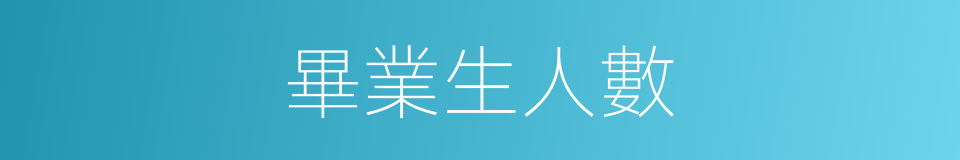 畢業生人數